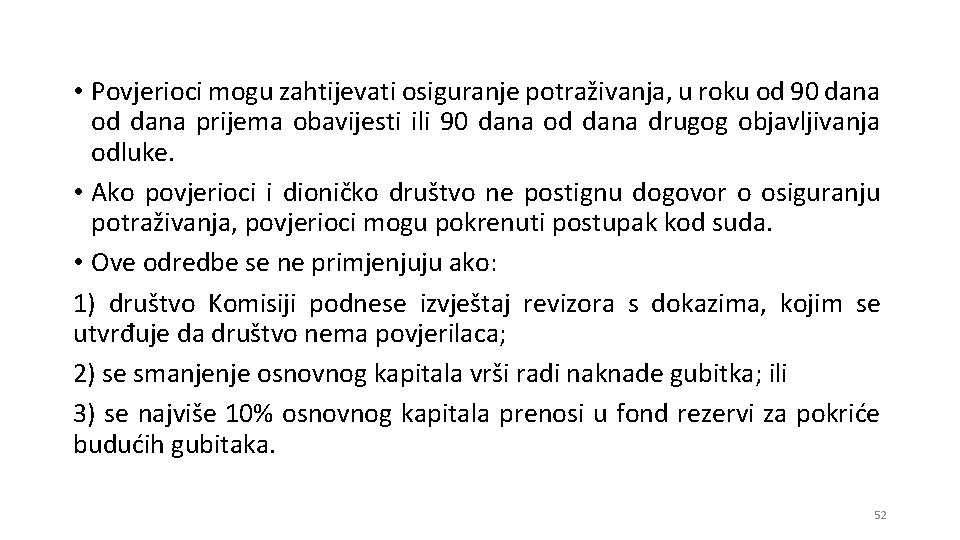 • Povjerioci mogu zahtijevati osiguranje potraživanja, u roku od 90 dana od dana prijema obavijesti ili 90 dana od dana drugog objavljivanja odluke.

• Ako povjerioci i dioničko društvo ne postignu dogovor o osiguranju potraživanja, povjerioci mogu pokrenuti postupak kod suda.

• Ove odredbe se ne primjenjuju ako:

1) društvo Komisiji podnese izvještaj revizora s dokazima, kojim se utvrđuje da društvo nema povjerilaca;

2) se smanjenje osnovnog kapitala vrši radi naknade gubitka; ili

3) se najviše 10% osnovnog kapitala prenosi u fond rezervi za pokriće budućih gubitaka.

52